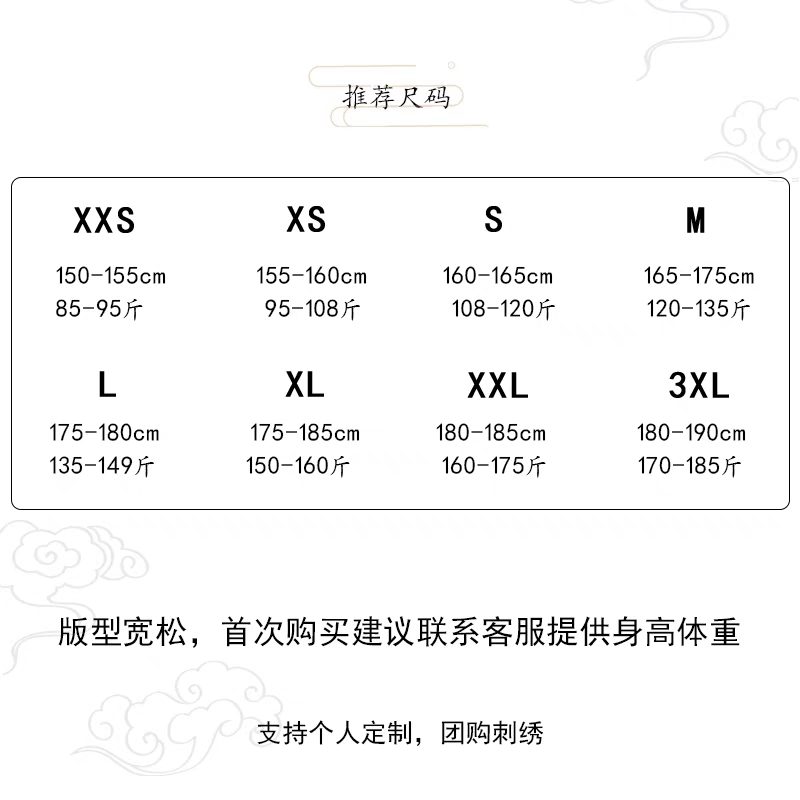 推荐尺码

XXS
150-155cm
85-95斤

XS
155-160cm
95-108斤

S
160-165cm
108-120斤

M
165-175cm
120-135斤

L
175-180cm
135-149斤

XL
175-185cm
150-160斤

XXL
180-185cm
160-175斤

3XL
180-190cm
170-185斤

版型宽松，首次购买建议联系客服提供身高体重

支持个人定制，团购刺绣